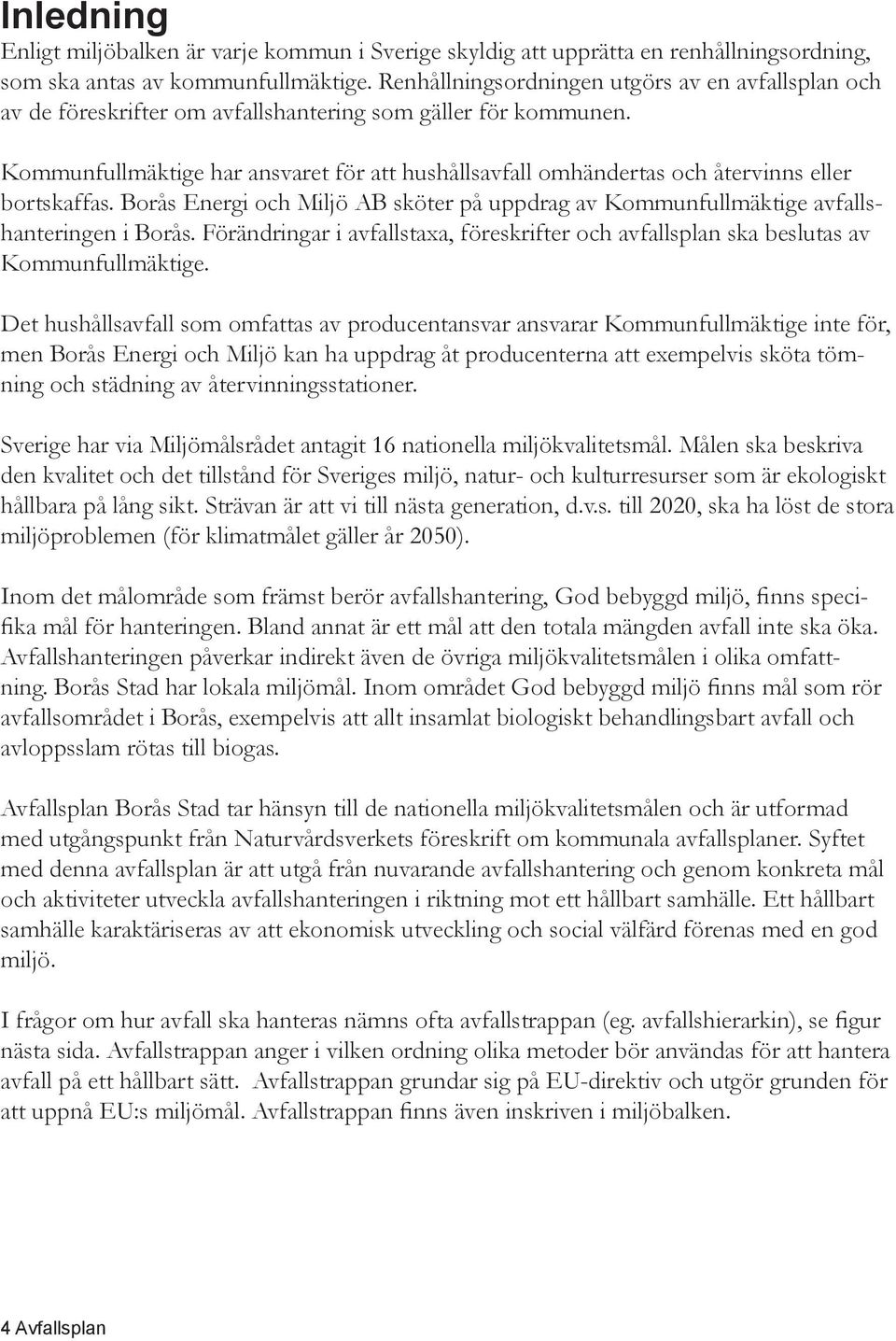 Inledning

Enligt miljöbalken är varje kommun i Sverige skyldig att upprätta en renhållningsordning, som ska antas av kommunfullmäktige. Renhållningsordningen utgörs av en avfallsplan och av de föreskrifter om avfallshantering som gäller för kommunen.

Kommunfullmäktige har ansvaret för att hushållsavfall omhändertas och återvinns eller bortskaffas. Borås Energi och Miljö AB sköter på uppdrag av Kommunfullmäktige avfallshanteringen i Borås. Förändringar i avfallstaxa, föreskrifter och avfallsplan ska beslutas av Kommunfullmäktige.

Det hushållsavfall som omfattas av producentansvar ansvarar Kommunfullmäktige inte för, men Borås Energi och Miljö kan ha uppdrag åt producenterna att exempelvis sköta tömning och städning av återvinningsstationer.

Sverige har via Miljömålsrådet antagit 16 nationella miljökvalitetsmål. Målen ska beskriva den kvalitet och det tillstånd för Sveriges miljö, natur- och kulturresurser som är ekologiskt hållbara på lång sikt. Strävan är att vi till nästa generation, d.v.s. till 2020, ska ha löst de stora miljöproblemen (för klimatmålet gäller år 2050).

Inom det målområde som främst berör avfallshantering, God bebyggd miljö, finns specifika mål för hanteringen. Bland annat är ett mål att den totala mängden avfall inte ska öka. Avfallshanteringen påverkar indirekt även de övriga miljökvalitetsmålen i olika omfattning. Borås Stad har lokala miljömål. Inom området God bebyggd miljö finns mål som rör avfallsområdet i Borås, exempelvis att allt insamlat biologiskt behandlingsbart avfall och avloppsslam rötas till biogas.

Avfallsplan Borås Stad tar hänsyn till de nationella miljökvalitetsmålen och är utformad med utgångspunkt från Naturvårdsverkets föreskrift om kommunala avfallsplaner. Syftet med denna avfallsplan är att utgå från nuvarande avfallshantering och genom konkreta mål och aktiviteter utveckla avfallshanteringen i riktning mot ett hållbart samhälle. Ett hållbart samhälle karaktäriseras av att ekonomisk utveckling och social välfärd förenas med en god miljö.

I frågor om hur avfall ska hanteras nämns ofta avfallstrappan (eg. avfallshierarkin), se figur nästa sida. Avfallstrappan anger i vilken ordning olika metoder bör användas för att hantera avfall på ett hållbart sätt. Avfallstrappan grundar sig på EU-direktiv och utgör grunden för att uppnå EU:s miljömål. Avfallstrappan finns även inskriven i miljöbalken.

4 Avfallsplan